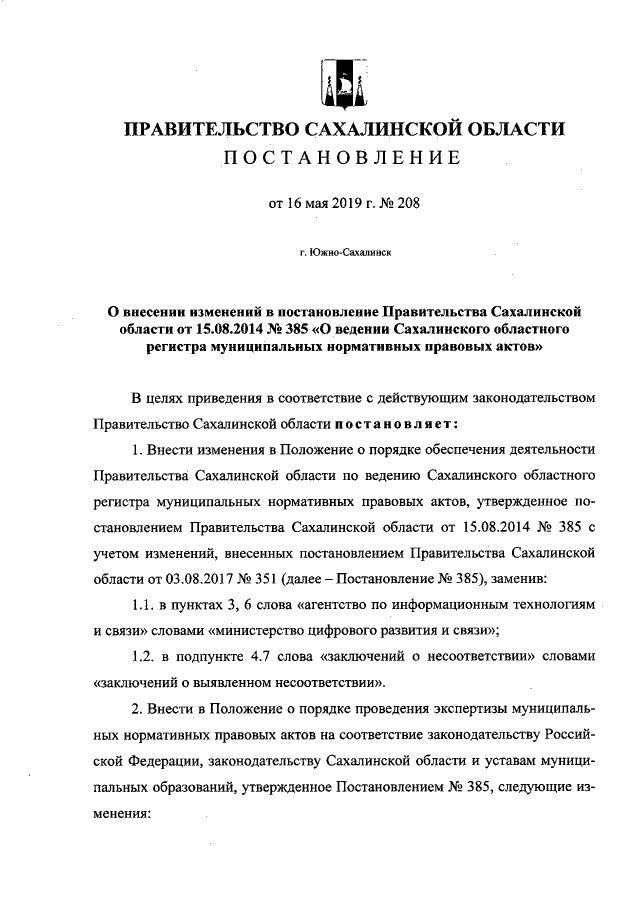 ПРАВИТЕЛЬСТВО САХАЛИНСКОЙ ОБЛАСТИ
ПОСТАНОВЛЕНИЕ

от 16 мая 2019 г. № 208

г. Южно-Сахалинск

О внесении изменений в постановление Правительства Сахалинской области от 15.08.2014 № 385 «О ведении Сахалинского областного регистра муниципальных нормативных правовых актов»

В целях приведения в соответствие с действующим законодательством Правительство Сахалинской области постановляет:

1. Внести изменения в Положение о порядке обеспечения деятельности Правительства Сахалинской области по ведению Сахалинского областного регистра муниципальных нормативных правовых актов, утвержденное постановлением Правительства Сахалинской области от 15.08.2014 № 385 с учетом изменений, внесенных постановлением Правительства Сахалинской области от 03.08.2017 № 351 (далее – Постановление № 385), заменив:

1.1. в пунктах 3, 6 слова «агентство по информационным технологиям и связи» словами «министерство цифрового развития и связи»;

1.2. в подпункте 4.7 слова «заключений о несоответствии» словами «заключений о выявленном несоответствии».

2. Внести в Положение о порядке проведения экспертизы муниципальных нормативных правовых актов на соответствие законодательству Российской Федерации, законодательству Сахалинской области и уставам муниципальных образований, утвержденное Постановлением № 385, следующие изменения: